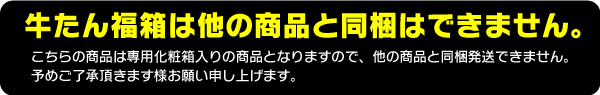 牛たん福箱は他の商品と同梱はできません。

こちらの商品は専用化粧箱入りの商品となりますので、他の商品と同梱発送できません。予めご了承頂きます様お願い申し上げます。